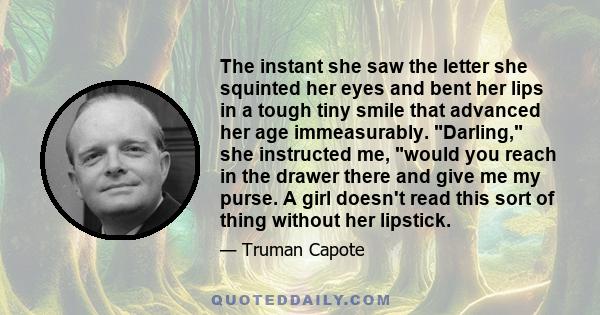 The instant she saw the letter she squinted her eyes and bent her lips in a tough tiny smile that advanced her age immeasurably. "Darling," she instructed me, "would you reach in the drawer there and give me my purse. A girl doesn't read this sort of thing without her lipstick.

— Truman Capote

QUOTEDDAILY.COM